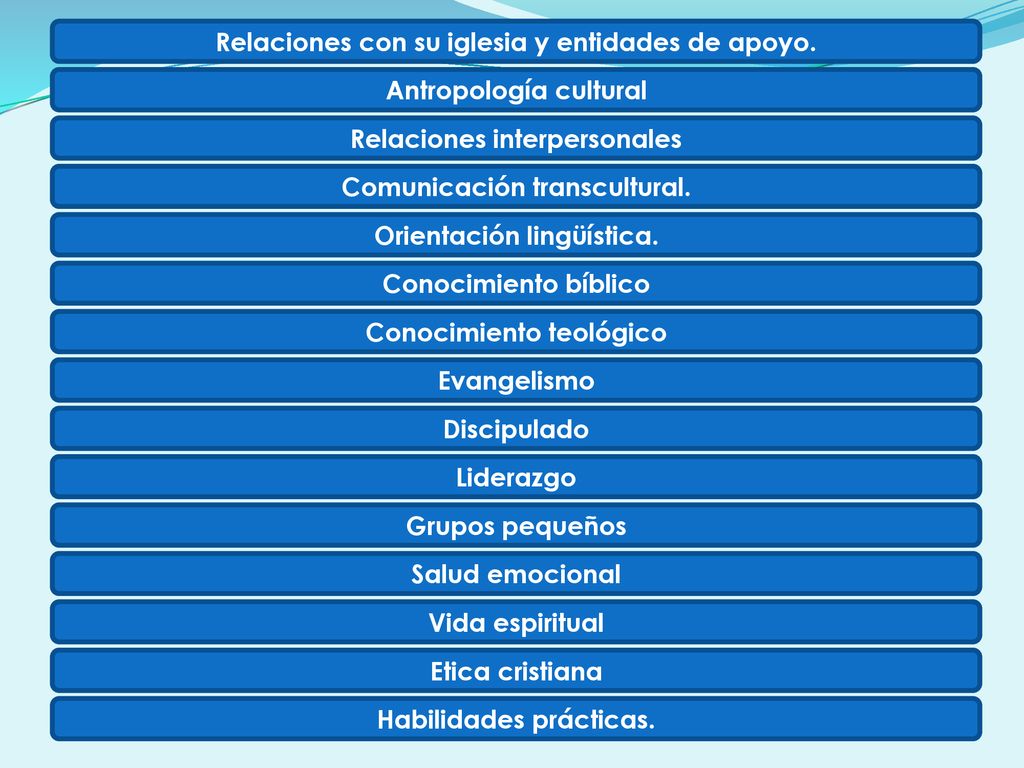 Relaciones con su iglesia y entidades de apoyo.

Antropología cultural

Relaciones interpersonales

Comunicación transcultural.

Orientación lingüística.

Conocimiento bíblico

Conocimiento teológico

Evangelismo

Discipulado

Liderazgo

Grupos pequeños

Salud emocional

Vida espiritual

Etica cristiana

Habilidades prácticas.